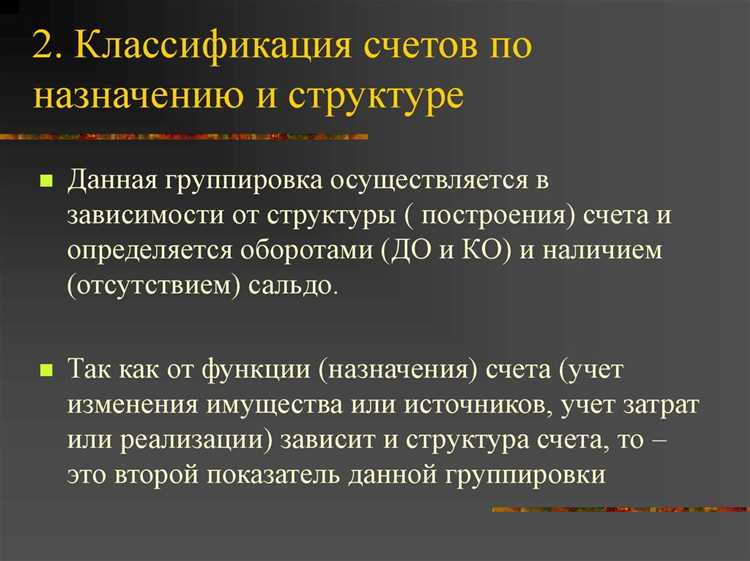 2. Классификация счетов по назначению и структуре

Данная группировка осуществляется в зависимости от структуры ( построения) счета и определяется оборотами (ДО и КО) и наличием (отсутствием) сальдо.

Так как от функции (назначения) счета (учет изменения имущества или источников, учет затрат или реализации) зависит и структура счета, то – это второй показатель данной группировки